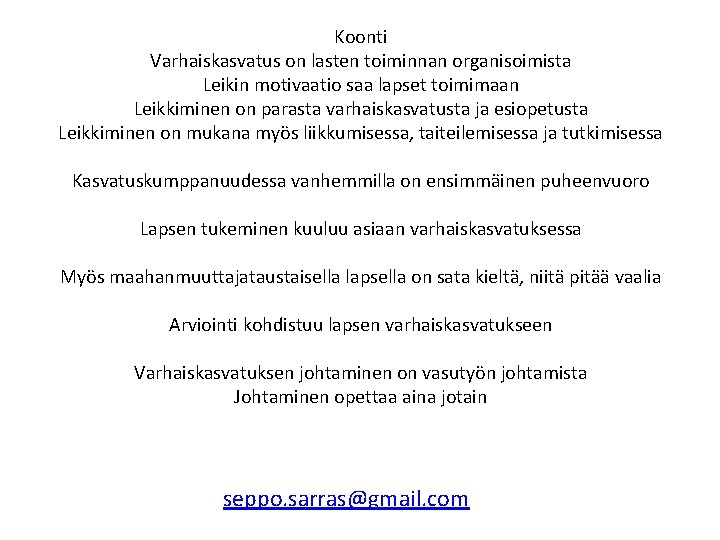 Koonti
Varhaiskasvatus on lasten toiminnan organisoimista
Leikin motivaatio saa lapset toimimaan
Leikkiminen on parasta varhaiskasvatusta ja esiopetusta
Leikkiminen on mukana myös liikkumisessa, taiteilemisessa ja tutkimisessa

Kasvatuskumppanuudessa vanhemmilla on ensimmäinen puheenvuoro

Lapsen tukeminen kuuluu asiaan varhaiskasvatuksessa

Myös maahanmuuttajataustaisella lapsella on sata kieltä, niitä pitää vaalia

Arviointi kohdistuu lapsen varhaiskasvatukseen

Varhaiskasvatuksen johtaminen on vasutyön johtamista
Johtaminen opettaa aina jotain

seppo.sarras@gmail.com